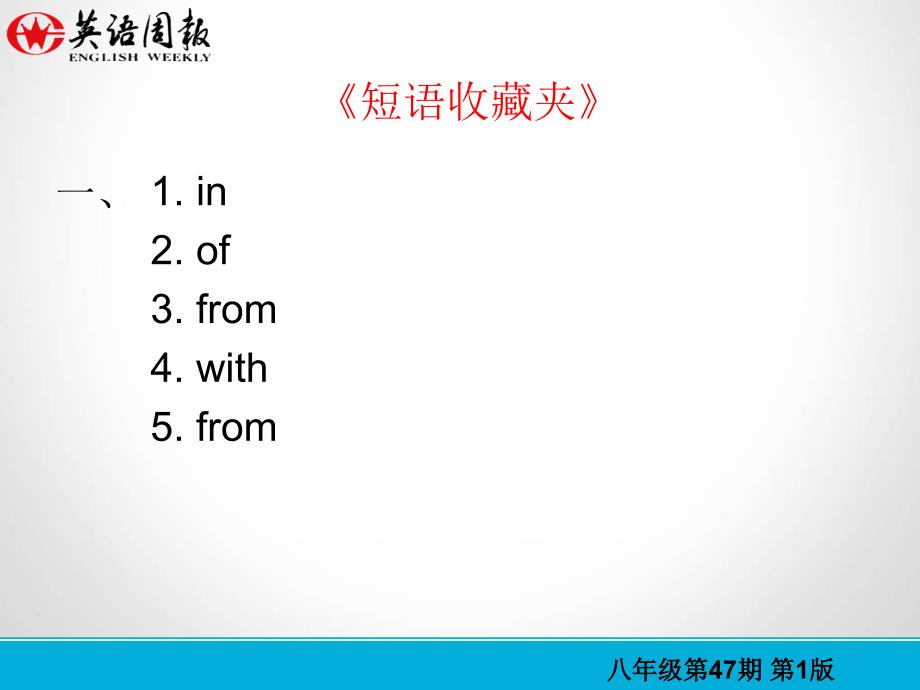 英语周报
ENGLISH WEEKLY

《短语收藏夹》

一、 1. in
2. of
3. from
4. with
5. from

八年级第47期 第1版